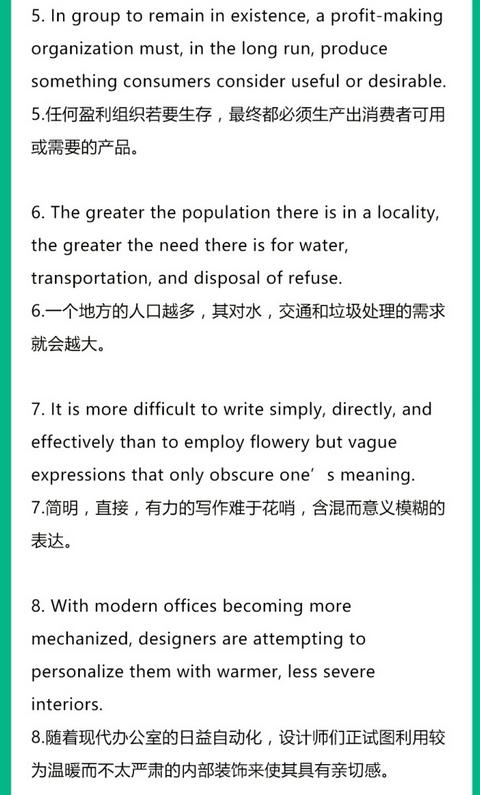 5. In group to remain in existence, a profit-making organization must, in the long run, produce something consumers consider useful or desirable.
5.任何盈利组织若要生存，最终都必须生产出消费者可用或需要的产品。

6. The greater the population there is in a locality, the greater the need there is for water, transportation, and disposal of refuse.
6.一个地方的人口越多，其对水，交通和垃圾处理的需求就会越大。

7. It is more difficult to write simply, directly, and effectively than to employ flowery but vague expressions that only obscure one’s meaning.
7.简明，直接，有力的写作难于花哨，含混而意义模糊的表达。

8. With modern offices becoming more mechanized, designers are attempting to personalize them with warmer, less severe interiors.
8.随着现代办公室的日益自动化，设计师们正试图利用较为温暖而不太严肃的内部装饰来使其具有亲切感。